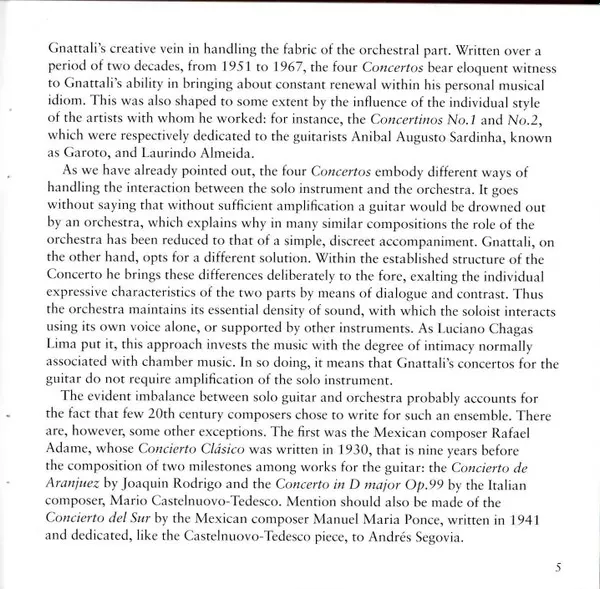 Gnattali's creative vein in handling the fabric of the orchestral part. Written over a period of two decades, from 1951 to 1967, the four Concertos bear eloquent witness to Gnattali's ability in bringing about constant renewal within his personal musical idiom. This was also shaped to some extent by the influence of the individual style of the artists with whom he worked: for instance, the Concertinos No.1 and No.2, which were respectively dedicated to the guitarists Anibal Augusto Sardinha, known as Garoto, and Laurindo Almeida.

As we have already pointed out, the four Concertos embody different ways of handling the interaction between the solo instrument and the orchestra. It goes without saying that without sufficient amplification a guitar would be drowned out by an orchestra, which explains why in many similar compositions the role of the orchestra has been reduced to that of a simple, discreet accompaniment. Gnattali, on the other hand, opts for a different solution. Within the established structure of the Concerto he brings these differences deliberately to the fore, exalting the individual expressive characteristics of the two parts by means of dialogue and contrast. Thus the orchestra maintains its essential density of sound, with which the soloist interacts using its own voice alone, or supported by other instruments. As Luciano Chagas Lima put it, this approach invests the music with the degree of intimacy normally associated with chamber music. In so doing, it means that Gnattali's concertos for the guitar do not require amplification of the solo instrument.

The evident imbalance between solo guitar and orchestra probably accounts for the fact that few 20th century composers chose to write for such an ensemble. There are, however, some other exceptions. The first was the Mexican composer Rafael Adame, whose Concierto Clásico was written in 1930, that is nine years before the composition of two milestones among works for the guitar: the Concierto de Aranjuez by Joaquin Rodrigo and the Concerto in D major Op.99 by the Italian composer, Mario Castelnuovo-Tedesco. Mention should also be made of the Concierto del Sur by the Mexican composer Manuel Maria Ponce, written in 1941 and dedicated, like the Castelnuovo-Tedesco piece, to Andrés Segovia.

5